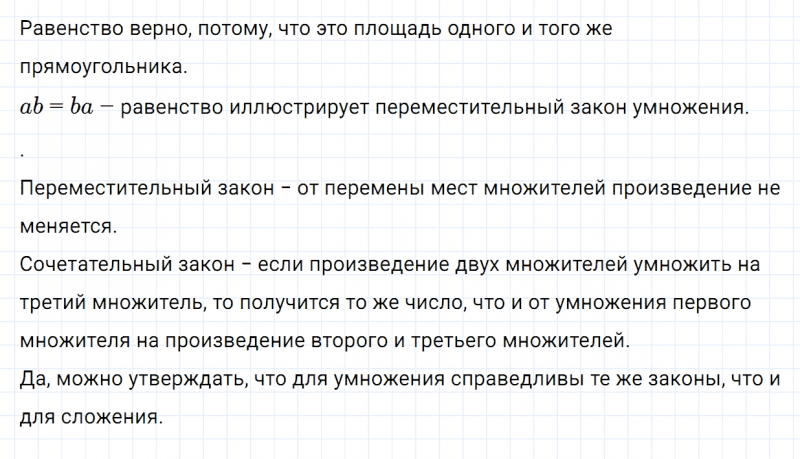 Равенство верно, потому, что это площадь одного и того же прямоугольника.

$ab = ba -$ равенство иллюстрирует переместительный закон умножения.

.

Переместительный закон – от перемены мест множителей произведение не меняется.

Сочетательный закон – если произведение двух множителей умножить на третий множитель, то получится то же число, что и от умножения первого множителя на произведение второго и третьего множителей.

Да, можно утверждать, что для умножения справедливы те же законы, что и для сложения.